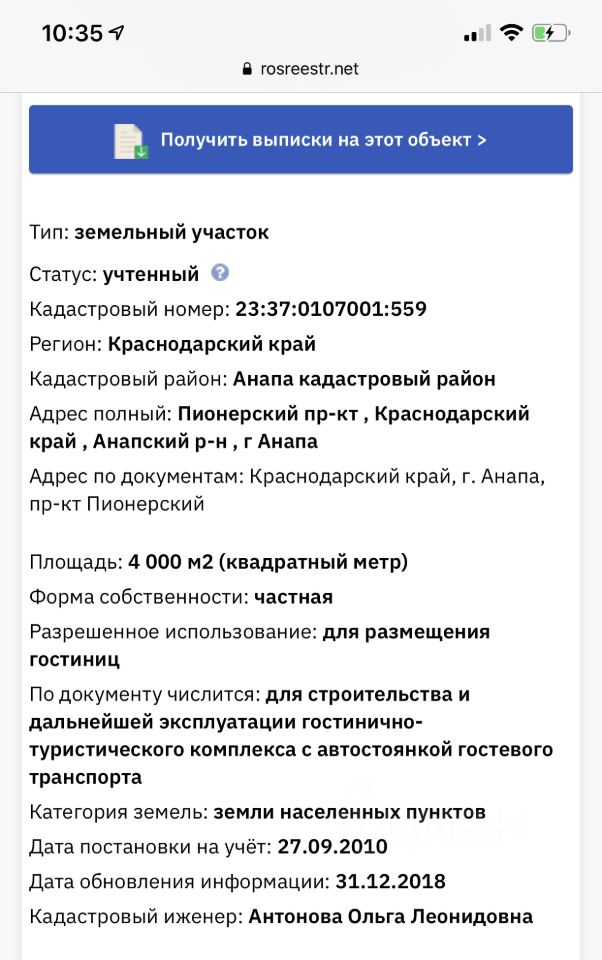 10:35

rosreestr.net

Получить выписки на этот объект >

Тип: земельный участок

Статус: учтенный

Кадастровый номер: 23:37:0107001:559

Регион: Краснодарский край

Кадастровый район: Анапа кадастровый район

Адрес полный: Пионерский пр-кт , Краснодарский край , Анапский р-н , г Анапа

Адрес по документам: Краснодарский край, г. Анапа, пр-кт Пионерский

Площадь: 4 000 м2 (квадратный метр)

Форма собственности: частная

Разрешенное использование: для размещения гостиниц

По документу числится: для строительства и дальнейшей эксплуатации гостинично-туристического комплекса с автостоянкой гостевого транспорта

Категория земель: земли населенных пунктов

Дата постановки на учёт: 27.09.2010

Дата обновления информации: 31.12.2018

Кадастровый иженер: Антонова Ольга Леонидовна